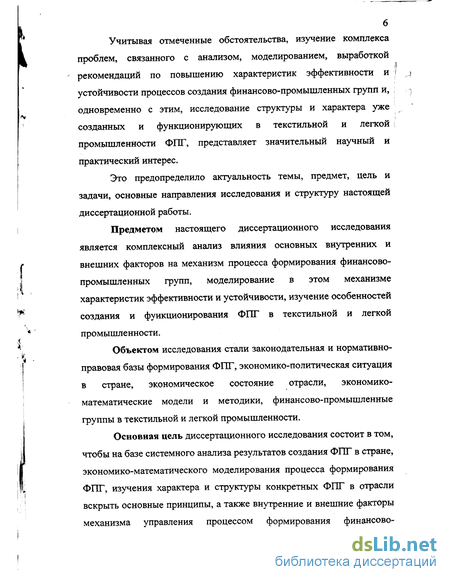 6

Учитывая отмеченные обстоятельства, изучение комплекса проблем, связанного с анализом, моделированием, выработкой рекомендаций по повышению характеристик эффективности и устойчивости процессов создания финансово-промышленных групп и, одновременно с этим, исследование структуры и характера уже созданных и функционирующих в текстильной и легкой промышленности ФПГ, представляет значительный научный и практический интерес.

Это предопределило актуальность темы, предмет, цель и задачи, основные направления исследования и структуру настоящей диссертационной работы.

Предметом настоящего диссертационного исследования является комплексный анализ влияния основных внутренних и внешних факторов на механизм процесса формирования финансово-промышленных групп, моделирование в этом механизме характеристик эффективности и устойчивости, изучение особенностей создания и функционирования ФПГ в текстильной и легкой промышленности.

Объектом исследования стали законодательная и нормативно-правовая базы формирования ФПГ, экономико-политическая ситуация в стране, экономическое состояние отрасли, экономико-математические модели и методики, финансово-промышленные группы в текстильной и легкой промышленности.

Основная цель диссертационного исследования состоит в том, чтобы на базе системного анализа результатов создания ФПГ в стране, экономико-математического моделирования процесса формирования ФПГ, изучения характера и структуры конкретных ФПГ в отрасли вскрыть основные принципы, а также внутренние и внешние факторы механизма управления процессом формирования финансово-

dsLib.net
библиотека диссертаций